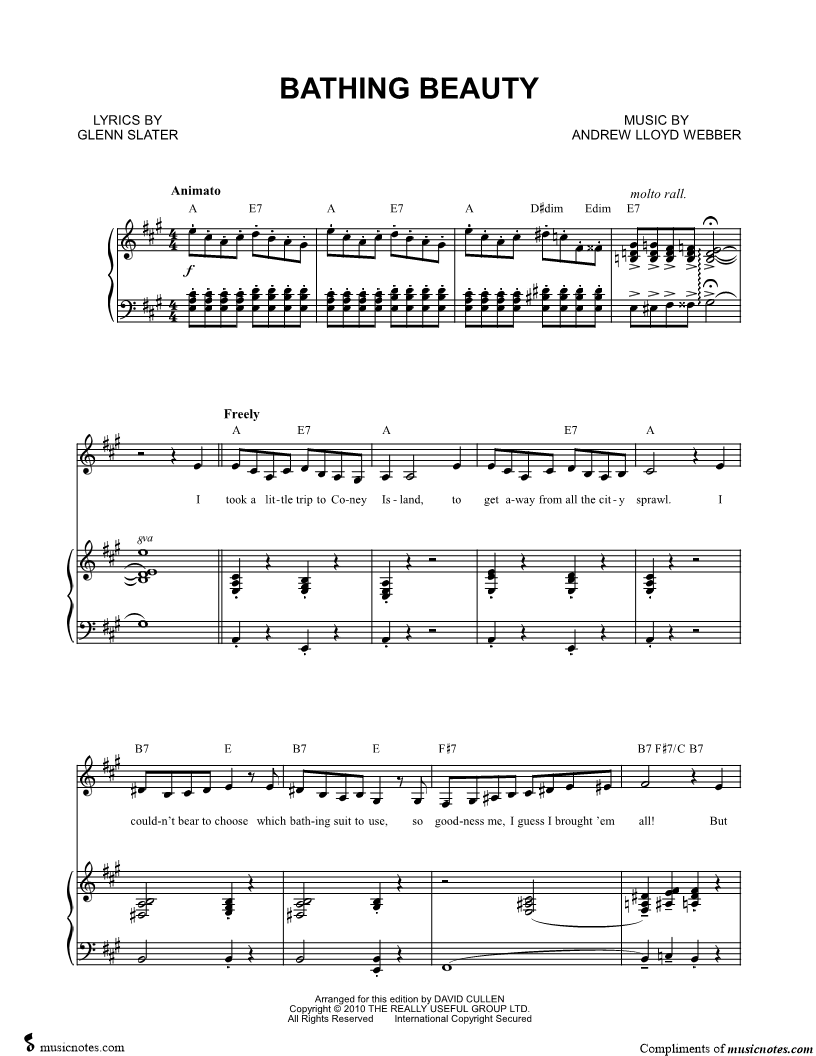 BATHING BEAUTY

LYRICS BY
GLENN SLATER

MUSIC BY
ANDREW LLOYD WEBBER

Animato

A E7 A E7 A D♯dim Edim E7

molto rall.

f

Freely

A E7 A E7 A

I took a lit-tle trip to Co-ney Is-land, to get a-way from all the cit-y sprawl. I

8va

B7 E B7 E F♯7 B7 F♯7/C B7

could-n't bear to choose which bath-ing suit to use, so good-ness me, I guess I brought 'em all! But

Arranged for this edition by DAVID CULLEN
Copyright © 2010 THE REALLY USEFUL GROUP LTD.
All Rights Reserved International Copyright Secured

musicnotes.com

Compliments of musicnotes.com